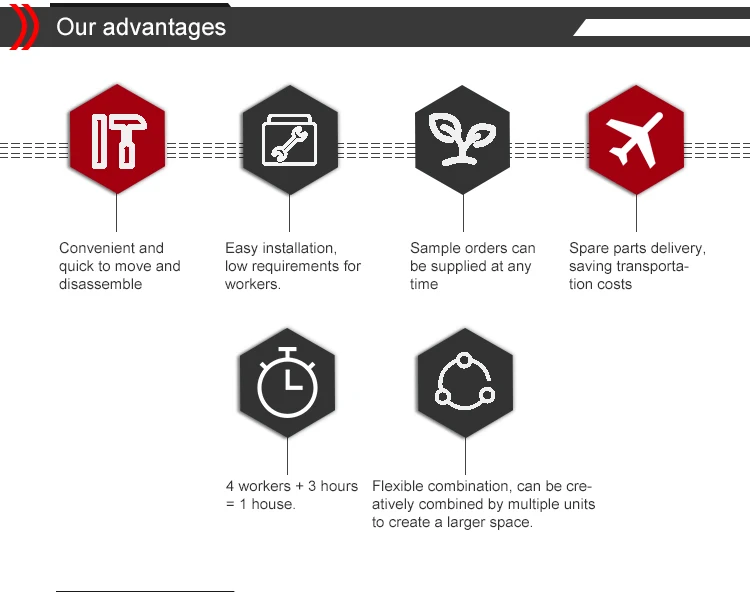 Our advantages

Convenient and quick to move and disassemble

Easy installation, low requirements for workers.

Sample orders can be supplied at any time

Spare parts delivery, saving transportation costs

4 workers + 3 hours = 1 house.

Flexible combination, can be creatively combined by multiple units to create a larger space.